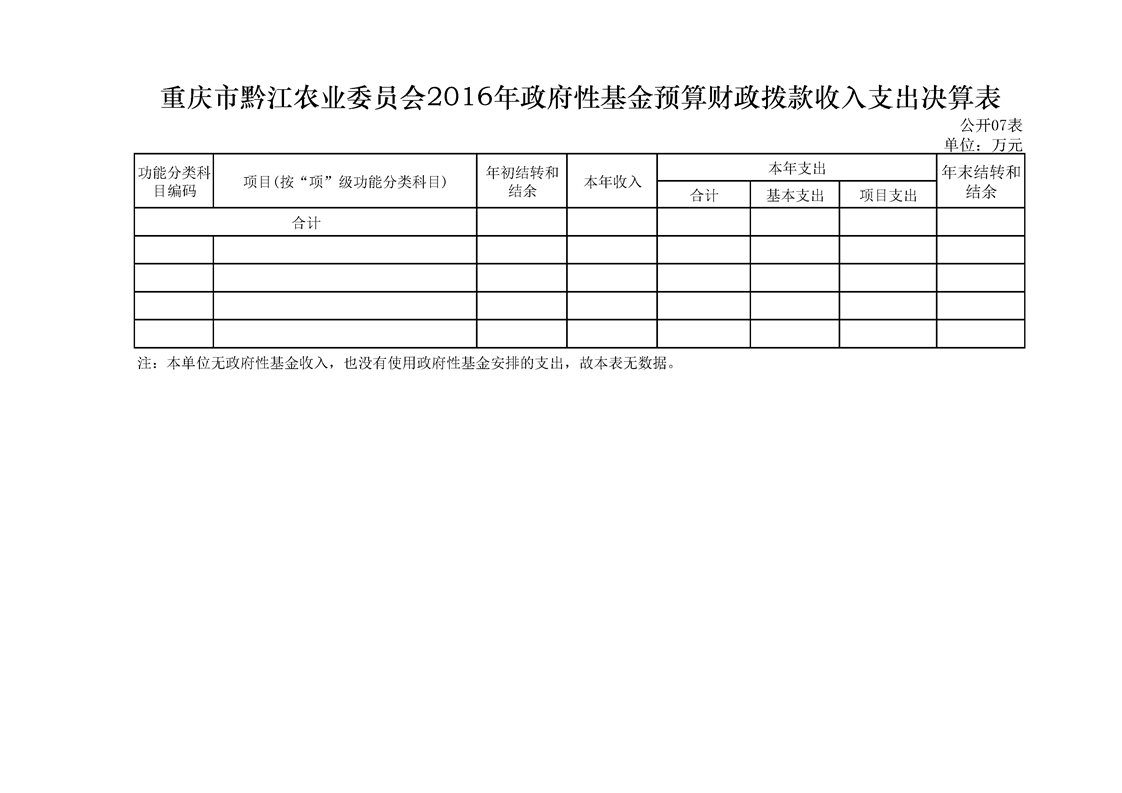 重庆市黔江农业委员会2016年政府性基金预算财政拨款收入支出决算表

公开07表
单位：万元

| 功能分类科目编码 | 项目(按“项”级功能分类科目) | 年初结转和结余 | 本年收入 | 本年支出 合计 | 本年支出 基本支出 | 本年支出 项目支出 | 年末结转和结余 |
|---|---|---|---|---|---|---|---|
| 合计 | | | | | | | |
| | | | | | | | |
| | | | | | | | |
| | | | | | | | |
| | | | | | | | |

注：本单位无政府性基金收入，也没有使用政府性基金安排的支出，故本表无数据。